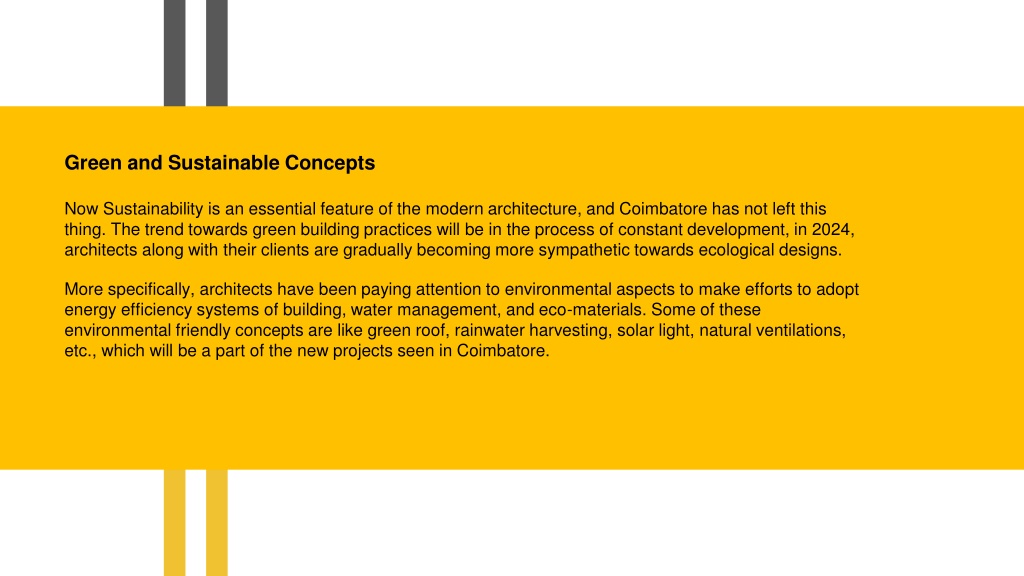 Green and Sustainable Concepts

Now Sustainability is an essential feature of the modern architecture, and Coimbatore has not left this thing. The trend towards green building practices will be in the process of constant development, in 2024, architects along with their clients are gradually becoming more sympathetic towards ecological designs.

More specifically, architects have been paying attention to environmental aspects to make efforts to adopt energy efficiency systems of building, water management, and eco-materials. Some of these environmental friendly concepts are like green roof, rainwater harvesting, solar light, natural ventilations, etc., which will be a part of the new projects seen in Coimbatore.